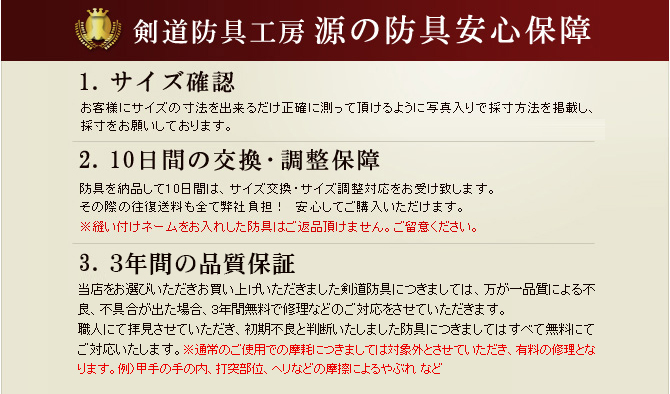 剣道防具工房 源の防具安心保障

1. サイズ確認

お客様にサイズの寸法を出来るだけ正確に測って頂けるように写真入りで採寸方法を掲載し、採寸をお願いしております。

2. 10日間の交換・調整保障

防具を納品して10日間は、サイズ交換・サイズ調整対応をお受け致します。
その際の往復送料も全て弊社負担！ 安心してご購入いただけます。
※縫い付けネームをお入れした防具はご返品頂けません。ご留意ください。

3. 3年間の品質保証

当店をお選びいただきお買い上げいただきました剣道防具につきましては、万が一品質による不良、不具合が出た場合、3年間無料で修理などのご対応をさせていただきます。
職人にて拝見させていただき、初期不良と判断いたしました防具につきましてはすべて無料にてご対応いたします。※通常のご使用での摩耗につきましては対象外とさせていただき、有料の修理となります。例）甲手の手の内、打突部位、ヘリなどの摩擦によるやぶれ など